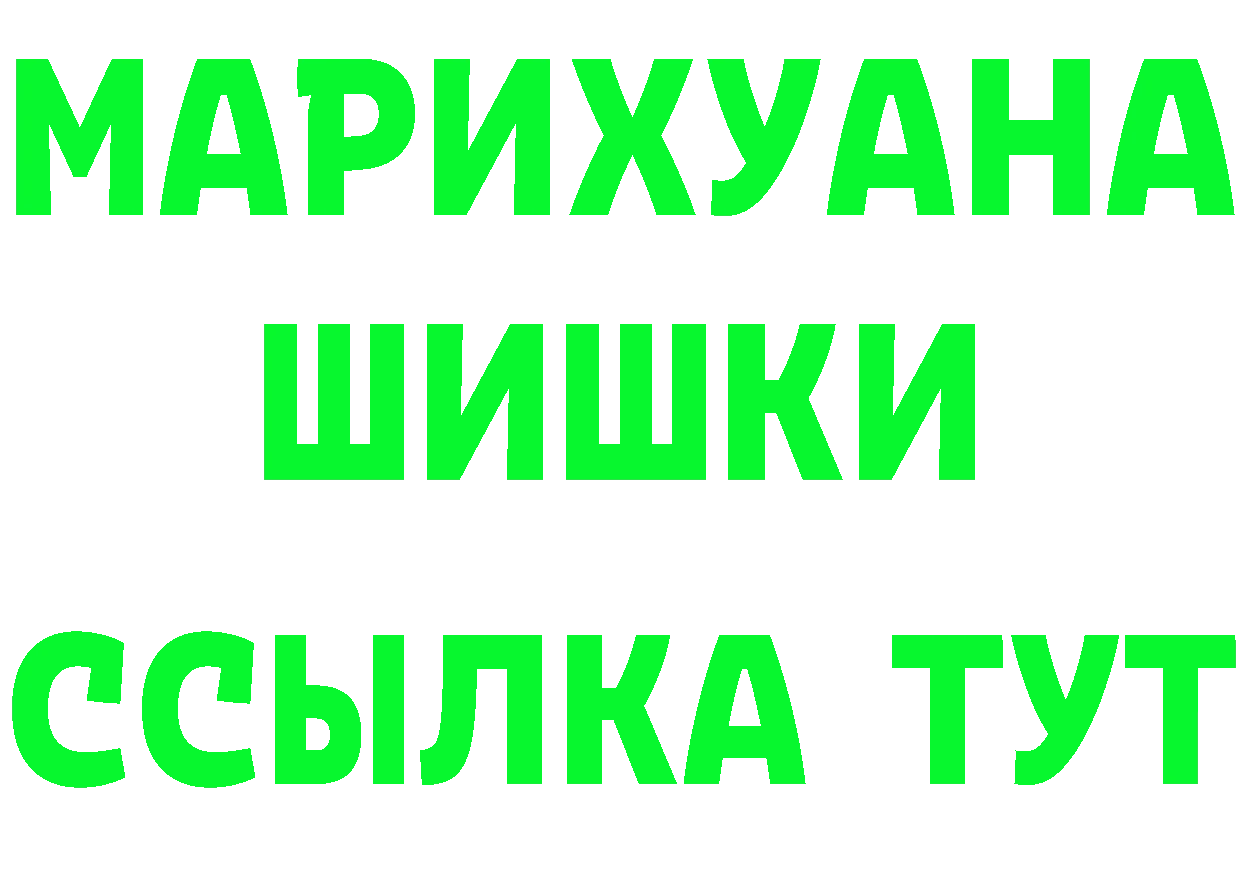 МАРИХУАНА
ШИШКИ
ССЫЛКА ТУТ